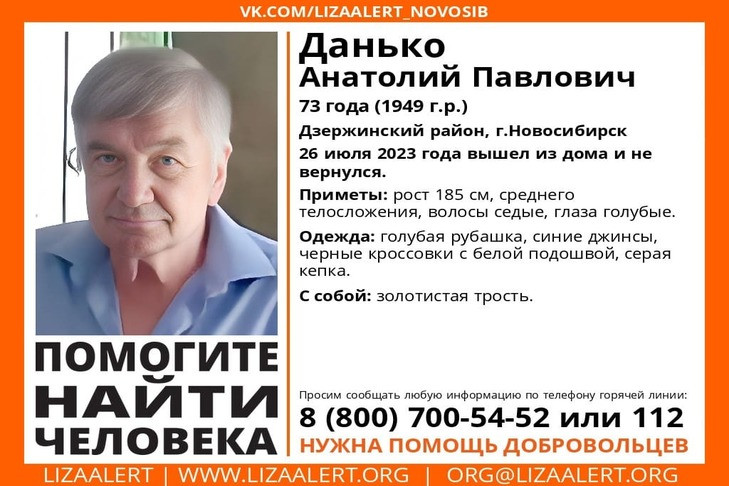 VK.COM/LIZAALERT_NOVOSIB

Данько
Анатолий Павлович

73 года (1949 г.р.)

Дзержинский район, г.Новосибирск

26 июля 2023 года вышел из дома и не вернулся.

Приметы: рост 185 см, среднего телосложения, волосы седые, глаза голубые.

Одежда: голубая рубашка, синие джинсы, черные кроссовки с белой подошвой, серая кепка.

С собой: золотистая трость.

ПОМОГИТЕ НАЙТИ ЧЕЛОВЕКА

Просим сообщать любую информацию по телефону горячей линии:
8 (800) 700-54-52 или 112
НУЖНА ПОМОЩЬ ДОБРОВОЛЬЦЕВ

LIZAALERT | WWW.LIZAALERT.ORG | ORG@LIZAALERT.ORG